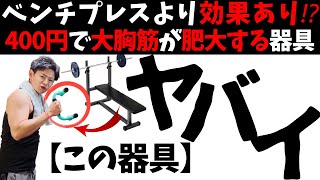 ベンチプレスより効果あり⁉
400円で大胸筋が肥大する器具

ヤバイ

【この器具】